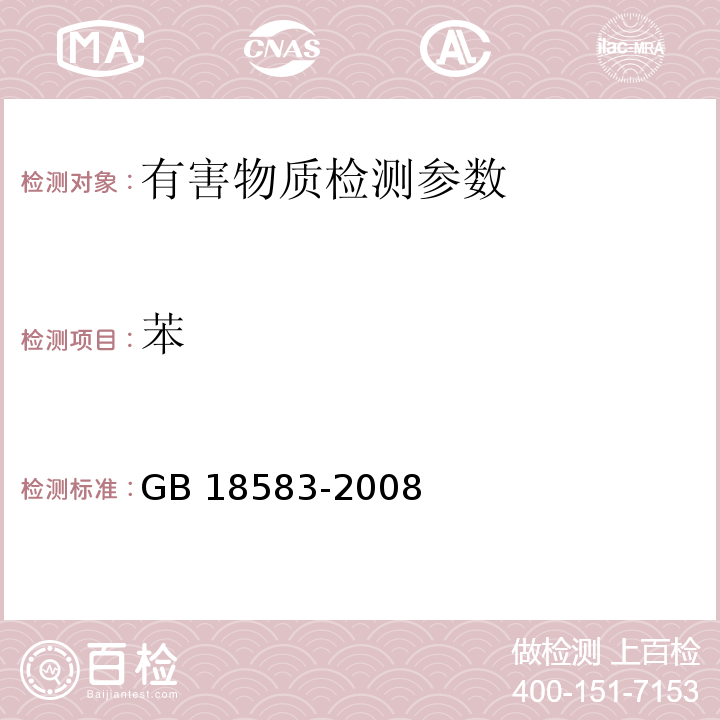 MA CNAS AC ilac-MRA

检测对象：有害物质检测参数

检测项目：苯

检测标准：GB 18583-2008

百检
Baijiantest.com

做检测 上百检
400-151-7153